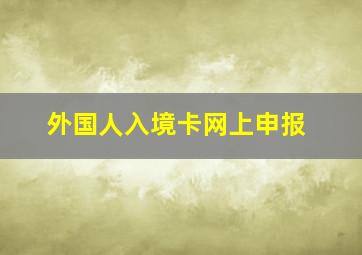 外国人入境卡网上申报